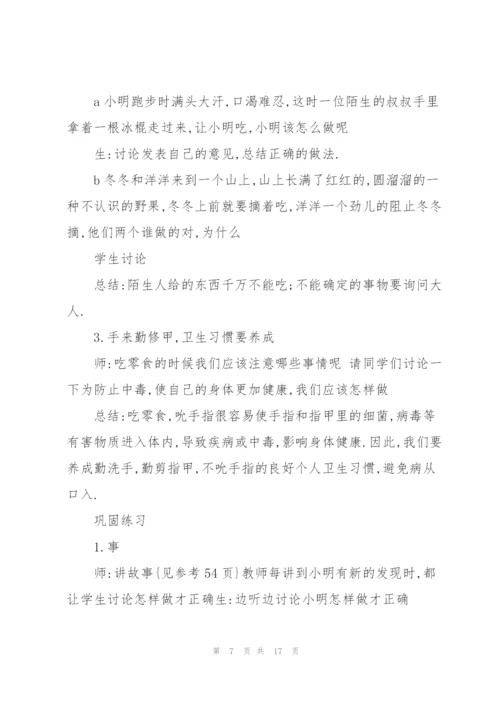 a 小明跑步时满头大汗,口渴难忍,这时一位陌生的叔叔手里拿着一根冰棍走过来,让小明吃,小明该怎么做呢

生:讨论发表自己的意见,总结正确的做法.

b 冬冬和洋洋来到一个山上,山上长满了红红的,圆溜溜的一种不认识的野果,冬冬上前就要摘着吃,洋洋一个劲儿的阻止冬冬摘,他们两个谁做的对,为什么

学生讨论

总结:陌生人给的东西千万不能吃;不能确定的事物要询问大人.

3.手来勤修甲,卫生习惯要养成

师:吃零食的时候我们应该注意哪些事情呢 请同学们讨论一下为防止中毒,使自己的身体更加健康,我们应该怎样做

总结:吃零食,吮手指很容易使手指和指甲里的细菌,病毒等有害物质进入体内,导致疾病或中毒,影响身体健康.因此,我们要养成勤洗手,勤剪指甲,不吮手指的良好个人卫生习惯,避免病从口入.

巩固练习

1.事

师:讲故事{见参考 54 页}教师每讲到小明有新的发现时,都让学生讨论怎样做才正确生:边听边讨论小明怎样做才正确

第 7 页 共 17 页